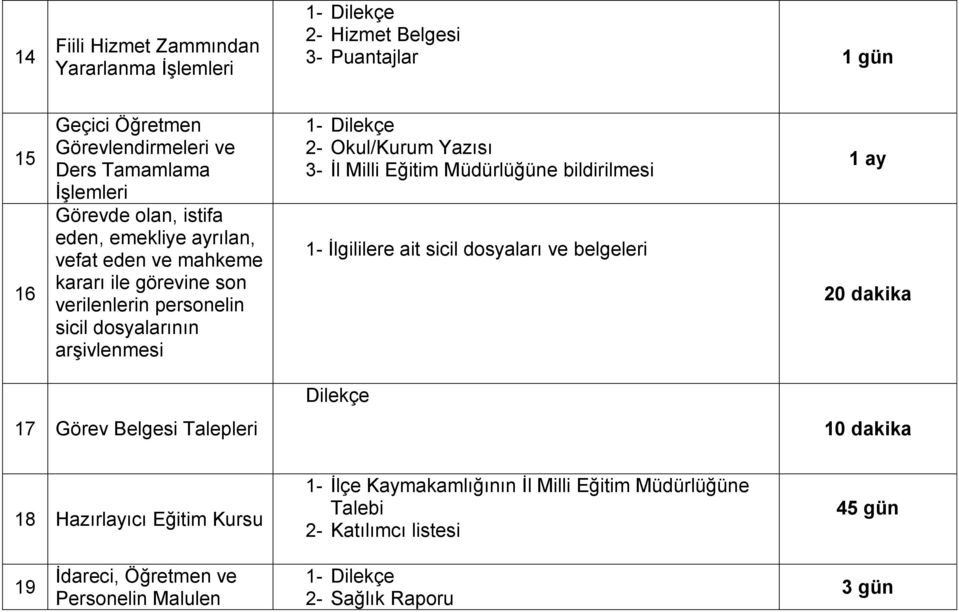 | 14 | Fiili Hizmet Zammından Yararlanma İşlemleri | 1- Dilekçe 2- Hizmet Belgesi 3- Puantajlar | 1 gün |
|---|---|---|---|
| 15 | Geçici Öğretmen Görevlendirmeleri ve Ders Tamamlama İşlemleri | 1- Dilekçe 2- Okul/Kurum Yazısı 3- İl Milli Eğitim Müdürlüğüne bildirilmesi | 1 ay |
| 16 | Görevde olan, istifa eden, emekliye ayrılan, vefat eden ve mahkeme kararı ile görevine son verilenlerin personelin sicil dosyalarının arşivlenmesi | 1- İlgililere ait sicil dosyaları ve belgeleri | 20 dakika |
| 17 | Görev Belgesi Talepleri | Dilekçe | 10 dakika |
| 18 | Hazırlayıcı Eğitim Kursu | 1- İlçe Kaymakamlığının İl Milli Eğitim Müdürlüğüne Talebi 2- Katılımcı listesi | 45 gün |
| 19 | İdareci, Öğretmen ve Personelin Malulen | 1- Dilekçe 2- Sağlık Raporu | 3 gün |